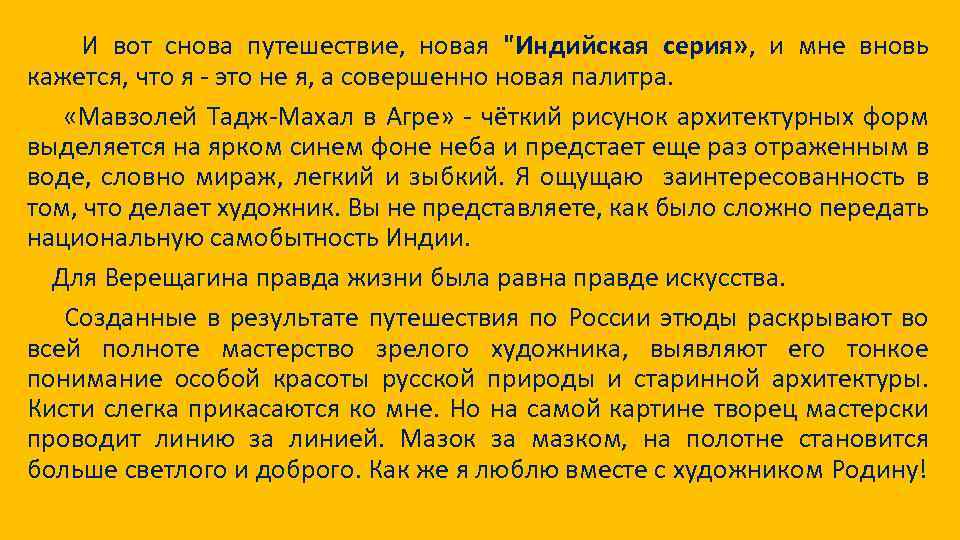 И вот снова путешествие, новая "Индийская серия», и мне вновь кажется, что я - это не я, а совершенно новая палитра.

«Мавзолей Тадж-Махал в Агре» - чёткий рисунок архитектурных форм выделяется на ярком синем фоне неба и предстает еще раз отраженным в воде, словно мираж, легкий и зыбкий. Я ощущаю заинтересованность в том, что делает художник. Вы не представляете, как было сложно передать национальную самобытность Индии.

Для Верещагина правда жизни была равна правде искусства.

Созданные в результате путешествия по России этюды раскрывают во всей полноте мастерство зрелого художника, выявляют его тонкое понимание особой красоты русской природы и старинной архитектуры. Кисти слегка прикасаются ко мне. Но на самой картине творец мастерски проводит линию за линией. Мазок за мазком, на полотне становится больше светлого и доброго. Как же я люблю вместе с художником Родину!